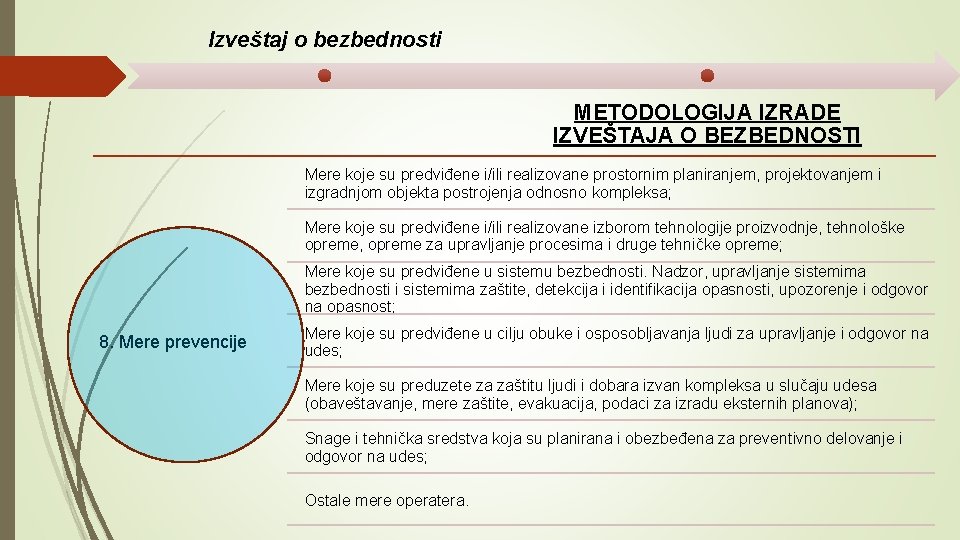 Izveštaj o bezbednosti

METODOLOGIJA IZRADE IZVEŠTAJA O BEZBEDNOSTI

8. Mere prevencije

Mere koje su predviđene i/ili realizovane prostornim planiranjem, projektovanjem i izgradnjom objekta postrojenja odnosno kompleksa;

Mere koje su predviđene i/ili realizovane izborom tehnologije proizvodnje, tehnološke opreme, opreme za upravljanje procesima i druge tehničke opreme;

Mere koje su predviđene u sistemu bezbednosti. Nadzor, upravljanje sistemima bezbednosti i sistemima zaštite, detekcija i identifikacija opasnosti, upozorenje i odgovor na opasnost;

Mere koje su predviđene u cilju obuke i osposobljavanja ljudi za upravljanje i odgovor na udes;

Mere koje su preduzete za zaštitu ljudi i dobara izvan kompleksa u slučaju udesa (obaveštavanje, mere zaštite, evakuacija, podaci za izradu eksternih planova);

Snage i tehnička sredstva koja su planirana i obezbeđena za preventivno delovanje i odgovor na udes;

Ostale mere operatera.